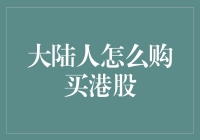 大陆人怎么购买港股